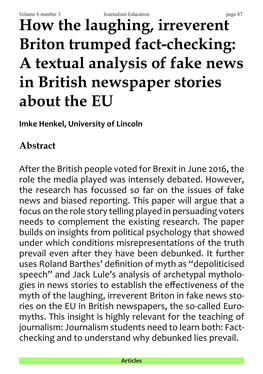 Volume 6 number 3 Journalism Education page 87

How the laughing, irreverent Briton trumped fact-checking: A textual analysis of fake news in British newspaper stories about the EU

Imke Henkel, University of Lincoln

Abstract

After the British people voted for Brexit in June 2016, the role the media played was intensely debated. However, the research has focussed so far on the issues of fake news and biased reporting. This paper will argue that a focus on the role story telling played in persuading voters needs to complement the existing research. The paper builds on insights from political psychology that showed under which conditions misrepresentations of the truth prevail even after they have been debunked. It further uses Roland Barthes' definition of myth as "depoliticised speech" and Jack Lule's analysis of archetypal mythologies in news stories to establish the effectiveness of the myth of the laughing, irreverent Briton in fake news stories on the EU in British newspapers, the so-called Euromyths. This insight is highly relevant for the teaching of journalism: Journalism students need to learn both: Fact-checking and to understand why debunked lies prevail.

Articles